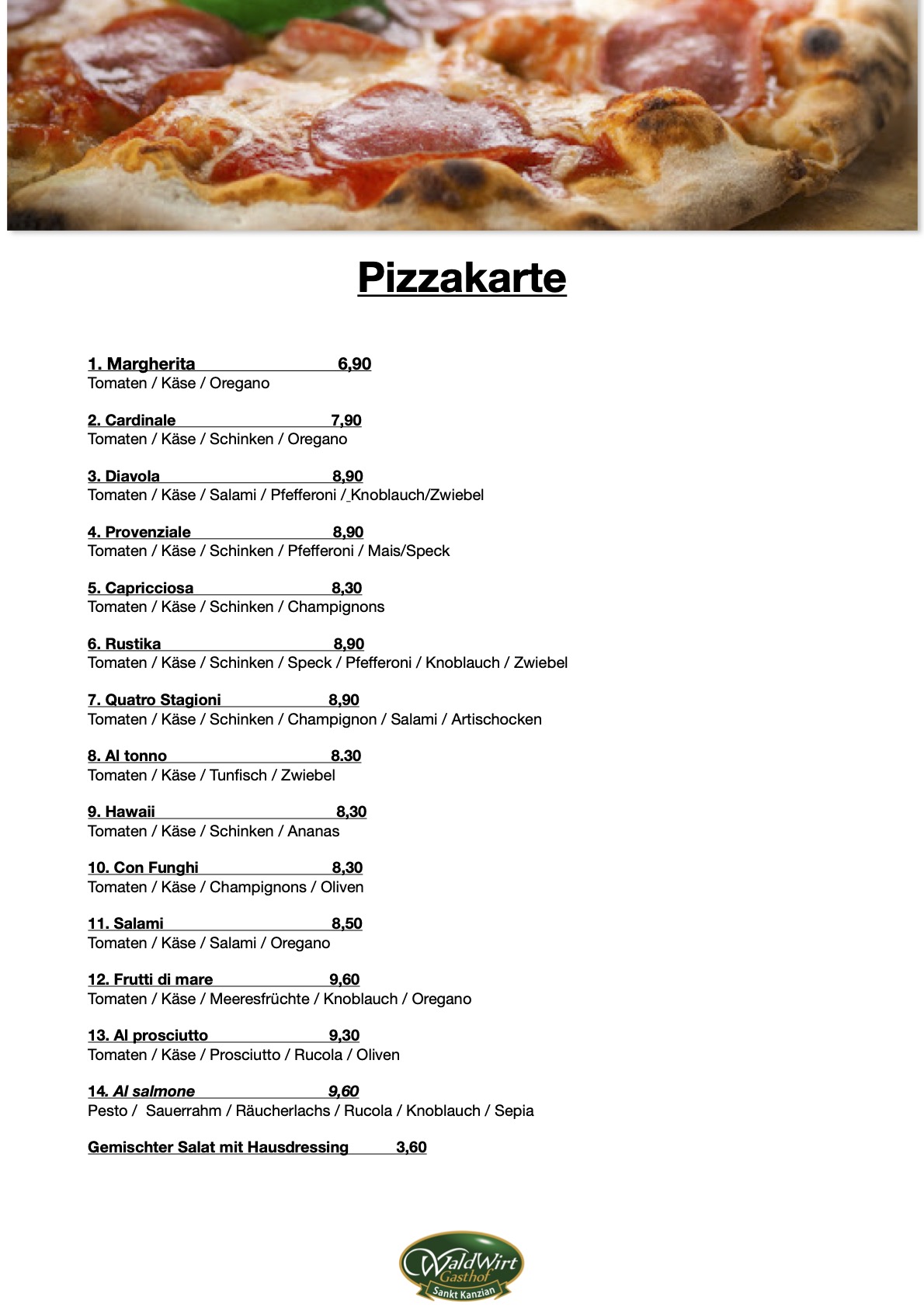 Pizzakarte

1. Margherita 6,90
Tomaten / Käse / Oregano

2. Cardinale 7,90
Tomaten / Käse / Schinken / Oregano

3. Diavola 8,90
Tomaten / Käse / Salami / Pfefferoni / Knoblauch/Zwiebel

4. Provenziale 8,90
Tomaten / Käse / Schinken / Pfefferoni / Mais/Speck

5. Capricciosa 8,30
Tomaten / Käse / Schinken / Champignons

6. Rustika 8,90
Tomaten / Käse / Schinken / Speck / Pfefferoni / Knoblauch / Zwiebel

7. Quatro Stagioni 8,90
Tomaten / Käse / Schinken / Champignon / Salami / Artischocken

8. Al tonno 8.30
Tomaten / Käse / Tunfisch / Zwiebel

9. Hawaii 8,30
Tomaten / Käse / Schinken / Ananas

10. Con Funghi 8,30
Tomaten / Käse / Champignons / Oliven

11. Salami 8,50
Tomaten / Käse / Salami / Oregano

12. Frutti di mare 9,60
Tomaten / Käse / Meeresfrüchte / Knoblauch / Oregano

13. Al prosciutto 9,30
Tomaten / Käse / Prosciutto / Rucola / Oliven

14. Al salmone 9,60
Pesto / Sauerrahm / Räucherlachs / Rucola / Knoblauch / Sepia

Gemischter Salat mit Hausdressing 3,60

WaldWirt
Gasthof
Sankt Kanzian